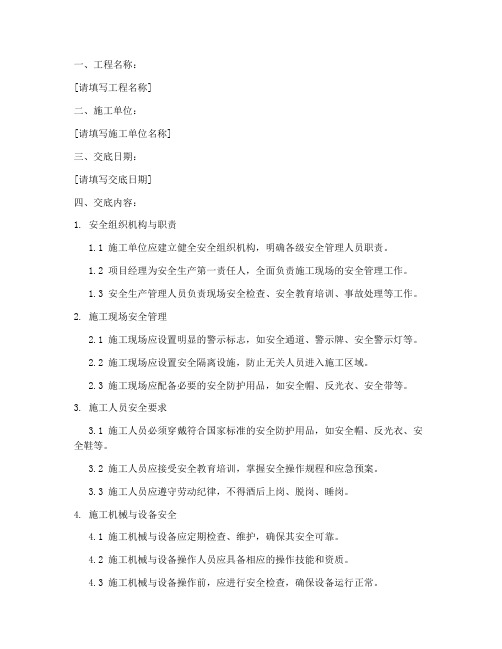 一、工程名称：

[请填写工程名称]

二、施工单位：

[请填写施工单位名称]

三、交底日期：

[请填写交底日期]

四、交底内容：

1. 安全组织机构与职责

1.1 施工单位应建立健全安全组织机构，明确各级安全管理人员职责。

1.2 项目经理为安全生产第一责任人，全面负责施工现场的安全管理工作。

1.3 安全生产管理人员负责现场安全检查、安全教育培训、事故处理等工作。

2. 施工现场安全管理

2.1 施工现场应设置明显的警示标志，如安全通道、警示牌、安全警示灯等。

2.2 施工现场应设置安全隔离设施，防止无关人员进入施工区域。

2.3 施工现场应配备必要的安全防护用品，如安全帽、反光衣、安全带等。

3. 施工人员安全要求

3.1 施工人员必须穿戴符合国家标准的安全防护用品，如安全帽、反光衣、安全鞋等。

3.2 施工人员应接受安全教育培训，掌握安全操作规程和应急预案。

3.3 施工人员应遵守劳动纪律，不得酒后上岗、脱岗、睡岗。

4. 施工机械与设备安全

4.1 施工机械与设备应定期检查、维护，确保其安全可靠。

4.2 施工机械与设备操作人员应具备相应的操作技能和资质。

4.3 施工机械与设备操作前，应进行安全检查，确保设备运行正常。